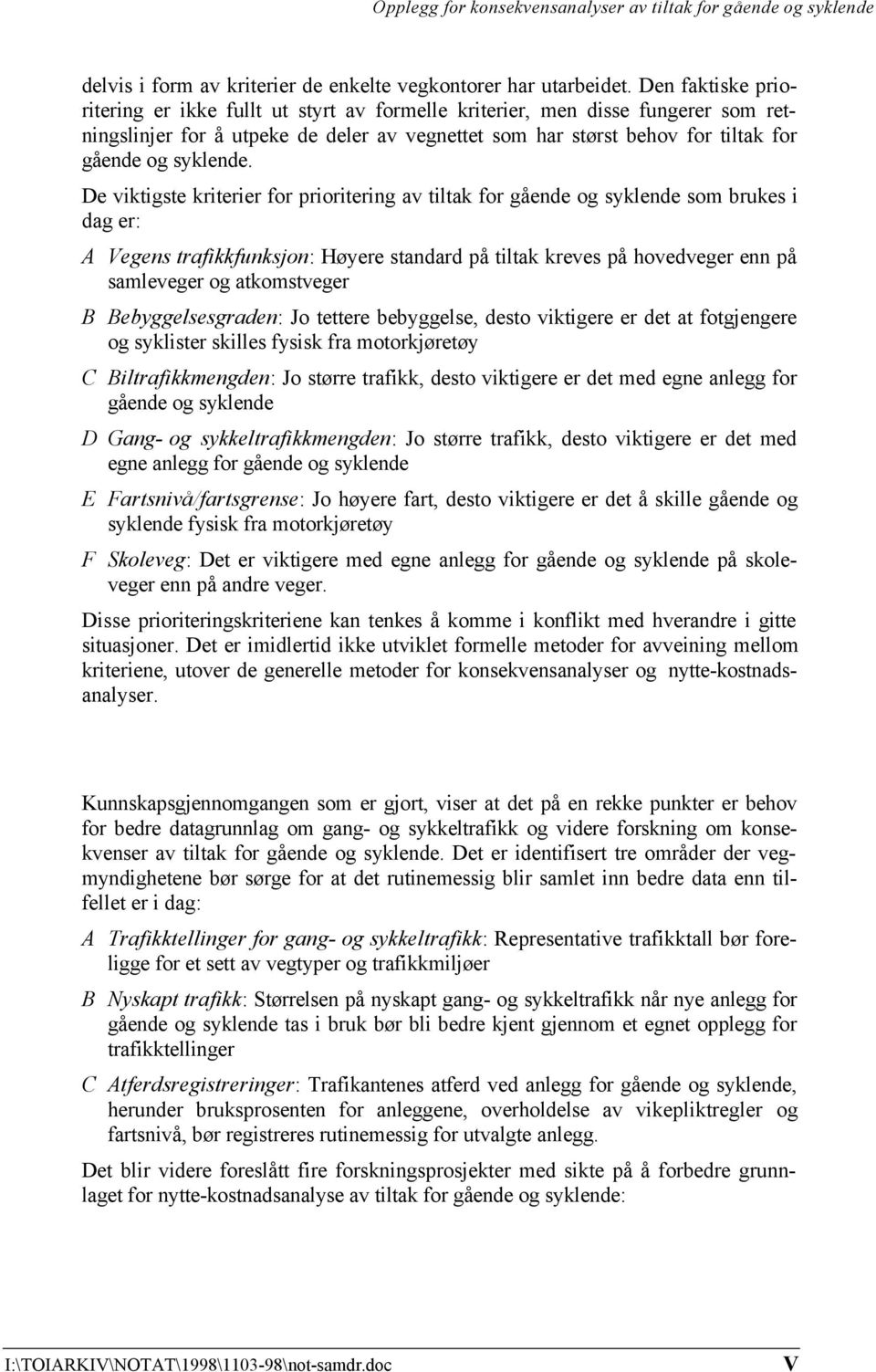 Opplegg for konsekvensanalyser av tiltak for gående og syklende

delvis i form av kriterier de enkelte vegkontorer har utarbeidet. Den faktiske prioritering er ikke fullt ut styrt av formelle kriterier, men disse fungerer som retningslinjer for å utpeke de deler av vegnettet som har størst behov for tiltak for gående og syklende.

De viktigste kriterier for prioritering av tiltak for gående og syklende som brukes i dag er:

A Vegens trafikkfunksjon: Høyere standard på tiltak kreves på hovedveger enn på samleveger og atkomstveger

B Bebyggelsesgraden: Jo tettere bebyggelse, desto viktigere er det at fotgjengere og syklister skilles fysisk fra motorkjøretøy

C Biltrafikkmengden: Jo større trafikk, desto viktigere er det med egne anlegg for gående og syklende

D Gang- og sykkeltrafikkmengden: Jo større trafikk, desto viktigere er det med egne anlegg for gående og syklende

E Fartsnivå/fartsgrense: Jo høyere fart, desto viktigere er det å skille gående og syklende fysisk fra motorkjøretøy

F Skoleveg: Det er viktigere med egne anlegg for gående og syklende på skoleveger enn på andre veger.

Disse prioriteringskriteriene kan tenkes å komme i konflikt med hverandre i gitte situasjoner. Det er imidlertid ikke utviklet formelle metoder for avveining mellom kriteriene, utover de generelle metoder for konsekvensanalyser og nytte-kostnadsanalyser.

Kunnskapsgjennomgangen som er gjort, viser at det på en rekke punkter er behov for bedre datagrunnlag om gang- og sykkeltrafikk og videre forskning om konsekvenser av tiltak for gående og syklende. Det er identifisert tre områder der vegmyndighetene bør sørge for at det rutinemessig blir samlet inn bedre data enn tilfellet er i dag:

A Trafikktellinger for gang- og sykkeltrafikk: Representative trafikktall bør foreligge for et sett av vegtyper og trafikkmiljøer

B Nyskapt trafikk: Størrelsen på nyskapt gang- og sykkeltrafikk når nye anlegg for gående og syklende tas i bruk bør bli bedre kjent gjennom et egnet opplegg for trafikktellinger

C Atferdsregistreringer: Trafikantenes atferd ved anlegg for gående og syklende, herunder bruksprosenten for anleggene, overholdelse av vikepliktregler og fartsnivå, bør registreres rutinemessig for utvalgte anlegg.

Det blir videre foreslått fire forskningsprosjekter med sikte på å forbedre grunnlaget for nytte-kostnadsanalyse av tiltak for gående og syklende:

I:\TOIARKIV\NOTAT\1998\1103-98\not-samdr.doc V